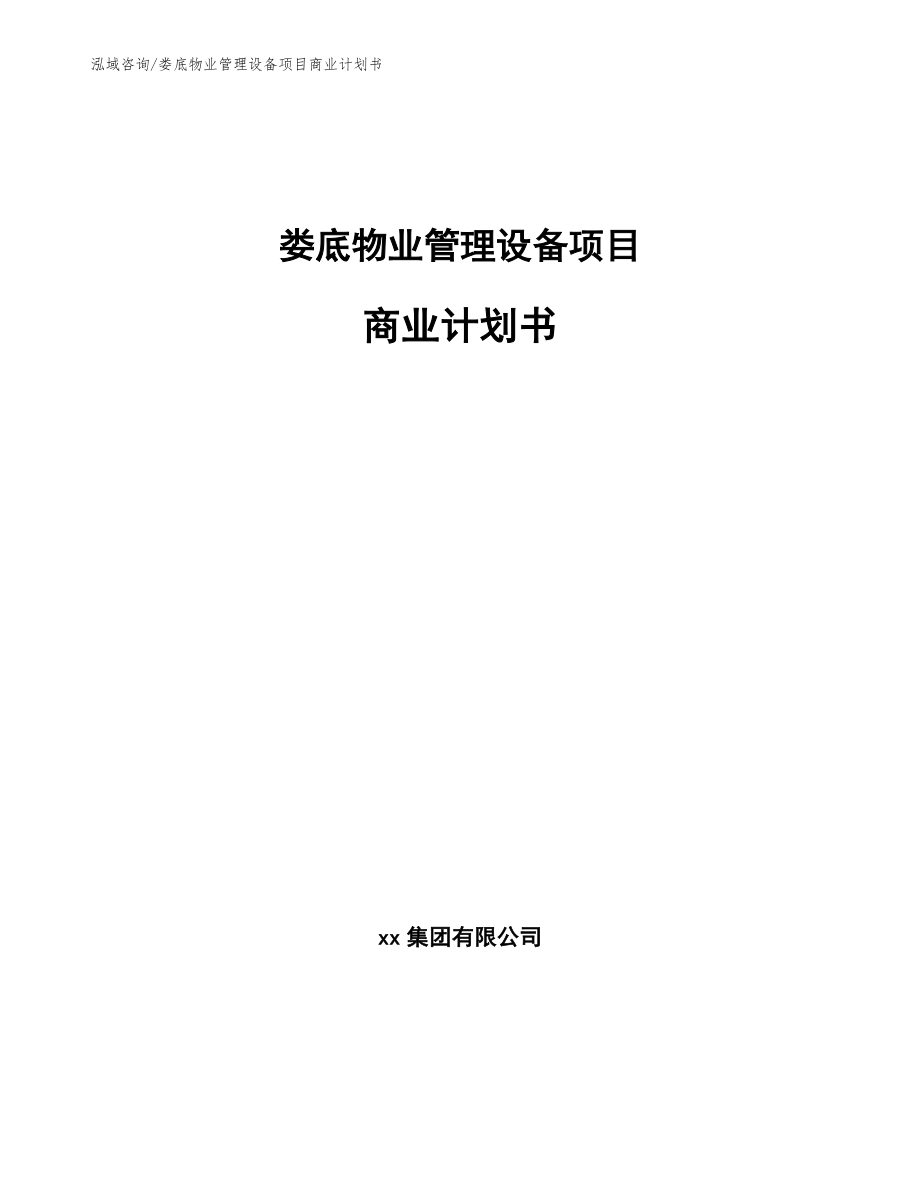 泓域咨询/娄底物业管理设备项目商业计划书

娄底物业管理设备项目

商业计划书

xx集团有限公司